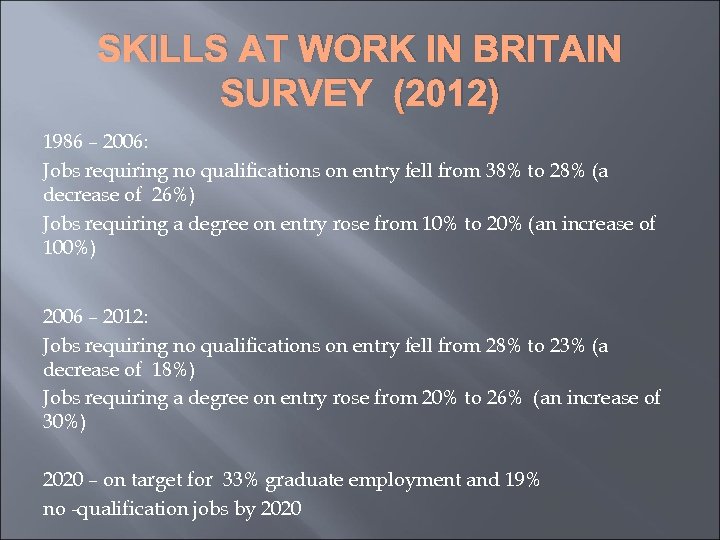 SKILLS AT WORK IN BRITAIN SURVEY (2012)

1986 – 2006:

Jobs requiring no qualifications on entry fell from 38% to 28% (a decrease of 26%)

Jobs requiring a degree on entry rose from 10% to 20% (an increase of 100%)

2006 – 2012:

Jobs requiring no qualifications on entry fell from 28% to 23% (a decrease of 18%)

Jobs requiring a degree on entry rose from 20% to 26% (an increase of 30%)

2020 – on target for 33% graduate employment and 19% no -qualification jobs by 2020